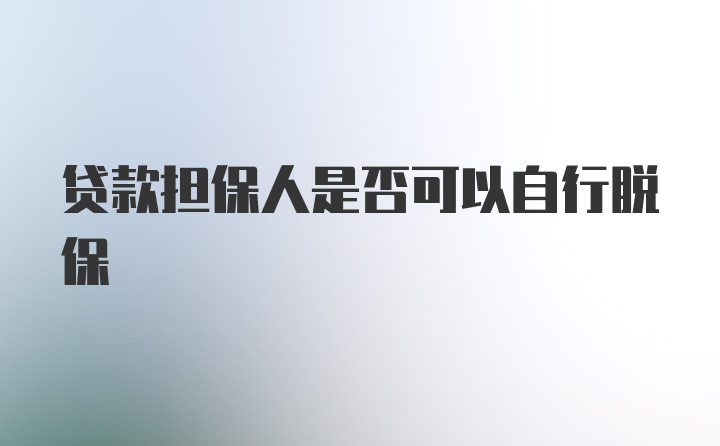 贷款担保人是否可以自行脱保